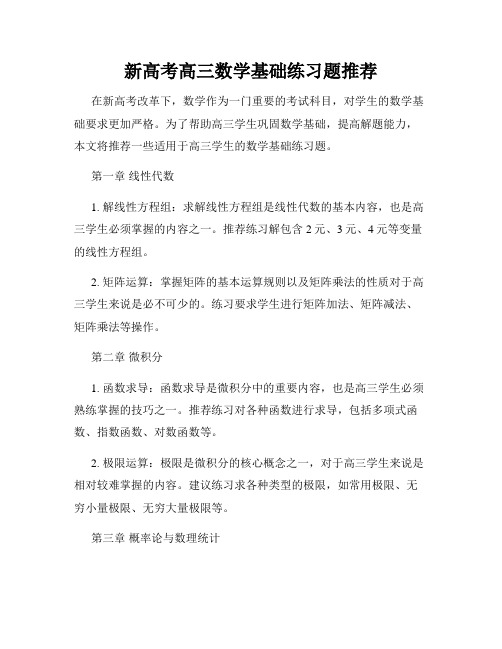 新高考高三数学基础练习题推荐

在新高考改革下，数学作为一门重要的考试科目，对学生的数学基础要求更加严格。为了帮助高三学生巩固数学基础，提高解题能力，本文将推荐一些适用于高三学生的数学基础练习题。

第一章 线性代数

1. 解线性方程组：求解线性方程组是线性代数的基本内容，也是高三学生必须掌握的内容之一。推荐练习解包含 2 元、3 元、4 元等变量的线性方程组。

2. 矩阵运算：掌握矩阵的基本运算规则以及矩阵乘法的性质对于高三学生来说是必不可少的。练习要求学生进行矩阵加法、矩阵减法、矩阵乘法等操作。

第二章 微积分

1. 函数求导：函数求导是微积分中的重要内容，也是高三学生必须熟练掌握的技巧之一。推荐练习对各种函数进行求导，包括多项式函数、指数函数、对数函数等。

2. 极限运算：极限是微积分的核心概念之一，对于高三学生来说是相对较难掌握的内容。建议练习求各种类型的极限，如常用极限、无穷小量极限、无穷大量极限等。

第三章 概率论与数理统计